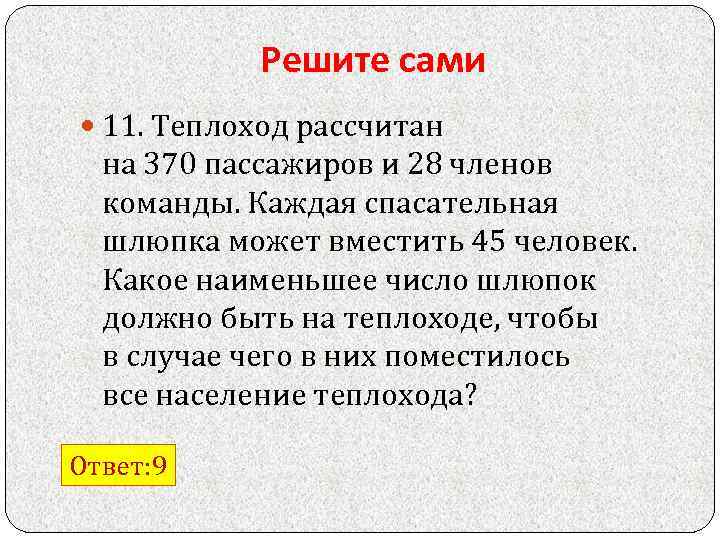 Решите сами

• 11. Теплоход рассчитан на 370 пассажиров и 28 членов команды. Каждая спасательная шлюпка может вместить 45 человек. Какое наименьшее число шлюпок должно быть на теплоходе, чтобы в случае чего в них поместилось все население теплохода?

Ответ:9